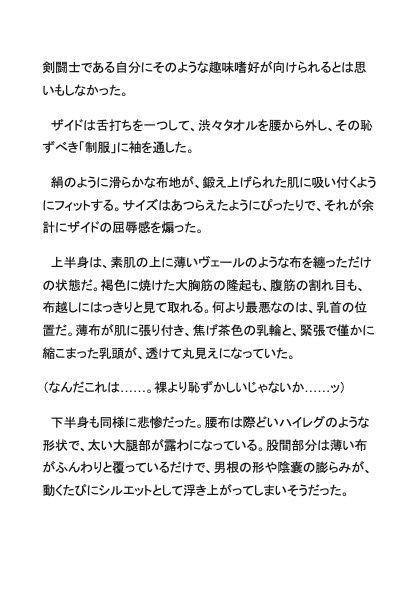 剣闘士である自分にそのような趣味嗜好が向けられるとは思いもしなかった。

ザイドは舌打ちを一つして、渋々タオルを腰から外し、その恥ずべき「制服」に袖を通した。

絹のように滑らかな布地が、鍛え上げられた肌に吸い付くようにフィットする。サイズはあつらえたようにぴったりで、それが余計にザイドの屈辱感を煽った。

上半身は、素肌の上に薄いヴェールのような布を纏っただけの状態だ。褐色に焼けた大胸筋の隆起も、腹筋の割れ目も、布越しにはっきりと見て取れる。何より最悪なのは、乳首の位置だ。薄布が肌に張り付き、焦げ茶色の乳輪と、緊張で僅かに縮こまった乳頭が、透けて丸見えになっていた。

(なんだこれは……。裸より恥ずかしいじゃないか……ッ)

下半身も同様に悲惨だった。腰布は際どいハイレグのような形状で、太い大腿部が露わになっている。股間部分は薄い布がふんわりと覆っているだけで、男根の形や陰嚢の膨らみが、動くたびにシルエットとして浮き上がってしまいそうだった。